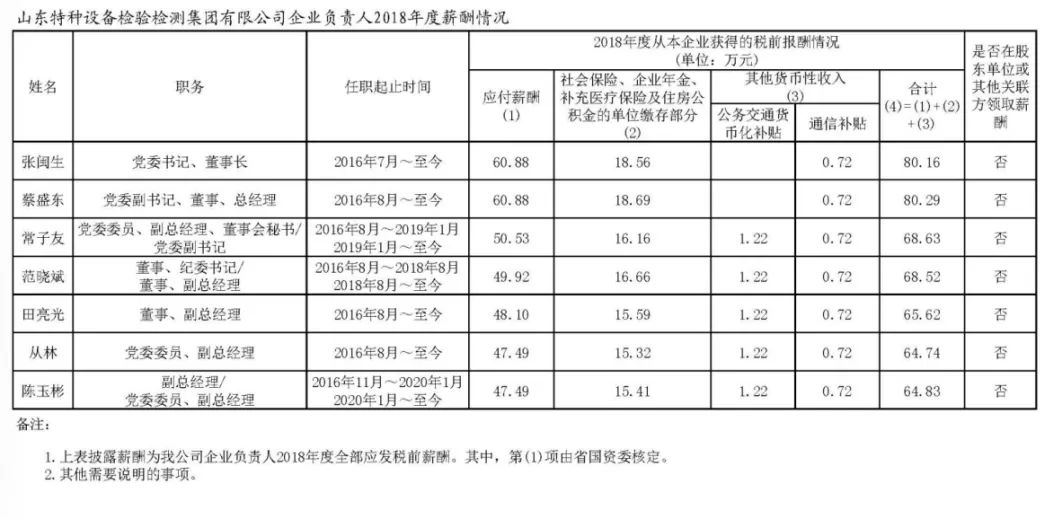 山东特种设备检验检测集团有限公司企业负责人2018年度薪酬情况

| 姓名 | 职务 | 任职起止时间 | 2018年度从本企业获得的税前报酬情况（单位：万元） 应付薪酬 (1) | 社会保险、企业年金、补充医疗保险及住房公积金的单位缴存部分 (2) | 其他货币性收入 (3) 公务交通货币化补贴 | 其他货币性收入 (3) 通信补贴 | 合计 (4)=(1)+(2)+(3) | 是否在股东单位或其他关联方领取薪酬 |
|---|---|---|---|---|---|---|---|---|
| 张闽生 | 党委书记、董事长 | 2016年7月～至今 | 60.88 | 18.56 | | 0.72 | 80.16 | 否 |
| 蔡盛东 | 党委副书记、董事、总经理 | 2016年8月～至今 | 60.88 | 18.69 | | 0.72 | 80.29 | 否 |
| 常子友 | 党委委员、副总经理、董事会秘书/党委副书记 | 2016年8月～2019年1月 2019年1月～至今 | 50.53 | 16.16 | 1.22 | 0.72 | 68.63 | 否 |
| 范晓斌 | 董事、纪委书记/董事、副总经理 | 2016年8月～2018年8月 2018年8月～至今 | 49.92 | 16.66 | 1.22 | 0.72 | 68.52 | 否 |
| 田亮光 | 董事、副总经理 | 2016年8月～至今 | 48.10 | 15.59 | 1.22 | 0.72 | 65.62 | 否 |
| 从林 | 党委委员、副总经理 | 2016年8月～至今 | 47.49 | 15.32 | 1.22 | 0.72 | 64.74 | 否 |
| 陈玉彬 | 副总经理/党委委员、副总经理 | 2016年11月～2020年1月 2020年1月～至今 | 47.49 | 15.41 | 1.22 | 0.72 | 64.83 | 否 |

备注：

1. 上表披露薪酬为我公司企业负责人2018年度全部应发税前薪酬。其中，第(1)项由省国资委核定。
2. 其他需要说明的事项。